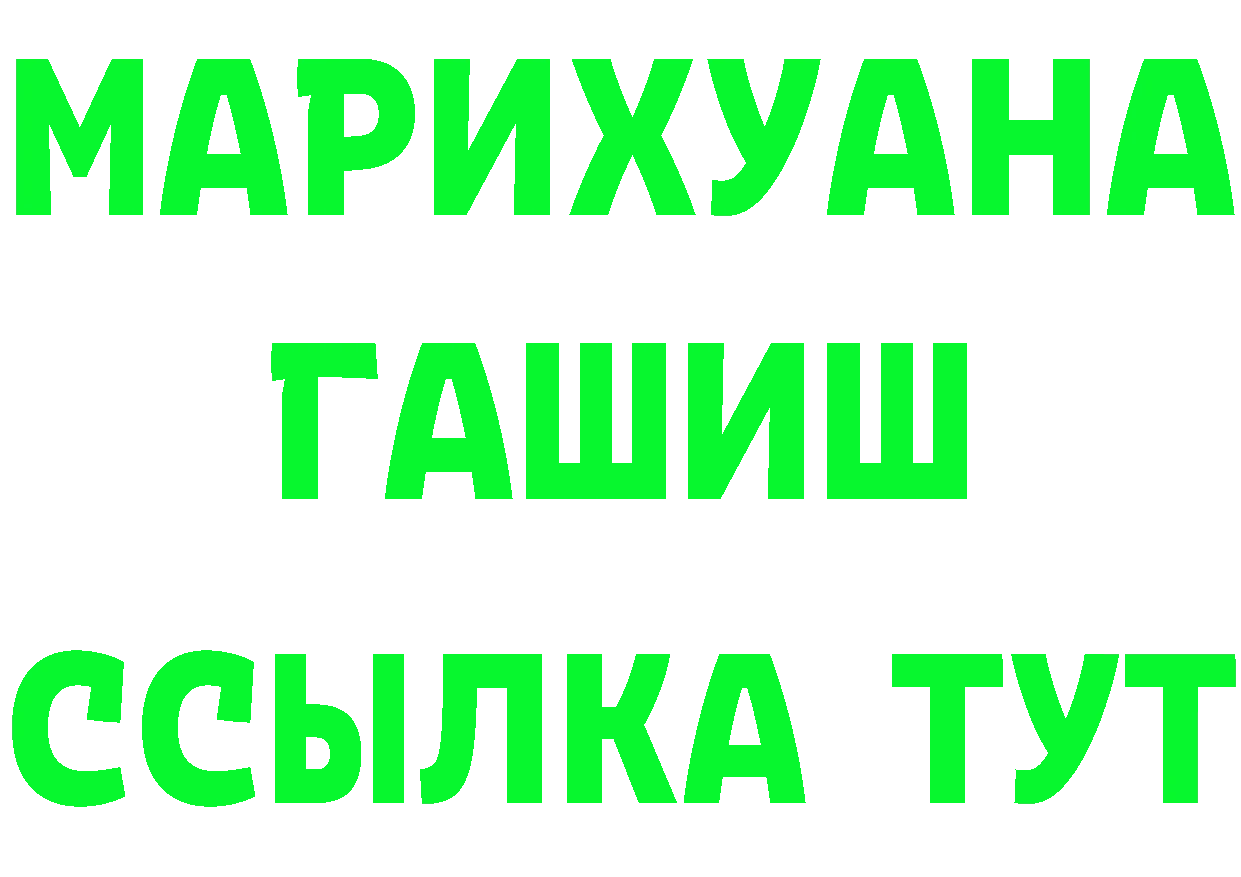 МАРИХУАНА
ГАШИШ
ССЫЛКА ТУТ